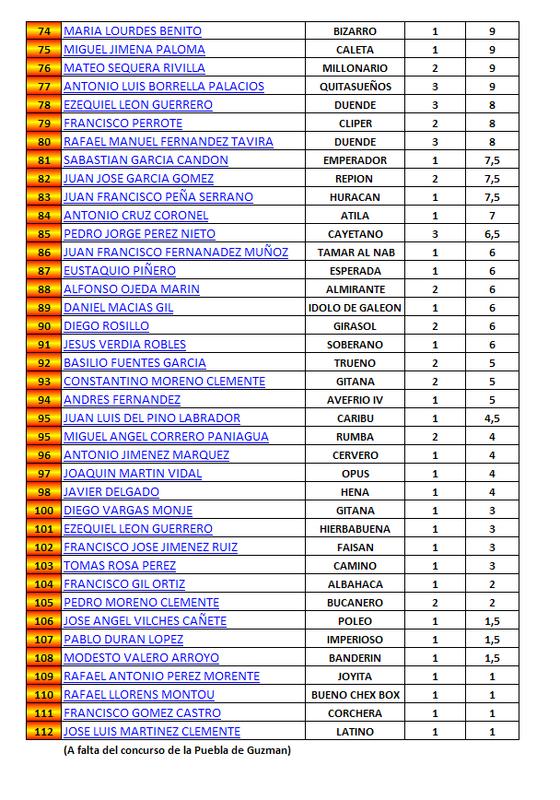 | 74 | MARIA LOURDES BENITO | BIZARRO | 1 | 9 |
|---|---|---|---|---|
| 75 | MIGUEL JIMENA PALOMA | CALETA | 1 | 9 |
| 76 | MATEO SEQUERA RIVILLA | MILLONARIO | 2 | 9 |
| 77 | ANTONIO LUIS BORRELLA PALACIOS | QUITASUEÑOS | 3 | 9 |
| 78 | EZEQUIEL LEON GUERRERO | DUENDE | 3 | 8 |
| 79 | FRANCISCO PERROTE | CLIPER | 2 | 8 |
| 80 | RAFAEL MANUEL FERNANDEZ TAVIRA | DUENDE | 3 | 8 |
| 81 | SABASTIAN GARCIA CANDON | EMPERADOR | 1 | 7,5 |
| 82 | JUAN JOSE GARCIA GOMEZ | REPION | 2 | 7,5 |
| 83 | JUAN FRANCISCO PEÑA SERRANO | HURACAN | 1 | 7,5 |
| 84 | ANTONIO CRUZ CORONEL | ATILA | 1 | 7 |
| 85 | PEDRO JORGE PEREZ NIETO | CAYETANO | 3 | 6,5 |
| 86 | JUAN FRANCISCO FERNANADEZ MUÑOZ | TAMAR AL NAB | 1 | 6 |
| 87 | EUSTAQUIO PIÑERO | ESPERADA | 1 | 6 |
| 88 | ALFONSO OJEDA MARIN | ALMIRANTE | 2 | 6 |
| 89 | DANIEL MACIAS GIL | IDOLO DE GALEON | 1 | 6 |
| 90 | DIEGO ROSILLO | GIRASOL | 2 | 6 |
| 91 | JESUS VERDIA ROBLES | SOBERANO | 1 | 6 |
| 92 | BASILIO FUENTES GARCIA | TRUENO | 2 | 5 |
| 93 | CONSTANTINO MORENO CLEMENTE | GITANA | 2 | 5 |
| 94 | ANDRES FERNANDEZ | AVEFRIO IV | 1 | 5 |
| 95 | JUAN LUIS DEL PINO LABRADOR | CARIBU | 1 | 4,5 |
| 95 | MIGUEL ANGEL CORRERO PANIAGUA | RUMBA | 2 | 4 |
| 96 | ANTONIO JIMENEZ MARQUEZ | CERVERO | 1 | 4 |
| 97 | JOAQUIN MARTIN VIDAL | OPUS | 1 | 4 |
| 98 | JAVIER DELGADO | HENA | 1 | 4 |
| 100 | DIEGO VARGAS MONJE | GITANA | 1 | 3 |
| 101 | EZEQUIEL LEON GUERRERO | HIERBABUENA | 1 | 3 |
| 102 | FRANCISCO JOSE JIMENEZ RUIZ | FAISAN | 1 | 3 |
| 103 | TOMAS ROSA PEREZ | CAMINO | 1 | 3 |
| 104 | FRANCISCO GIL ORTIZ | ALBAHACA | 1 | 2 |
| 105 | PEDRO MORENO CLEMENTE | BUCANERO | 2 | 2 |
| 106 | JOSE ANGEL VILCHES CAÑETE | POLEO | 1 | 1,5 |
| 107 | PABLO DURAN LOPEZ | IMPERIOSO | 1 | 1,5 |
| 108 | MODESTO VALERO ARROYO | BANDERIN | 1 | 1,5 |
| 109 | RAFAEL ANTONIO PEREZ MORENTE | JOYITA | 1 | 1 |
| 110 | RAFAEL LLORENS MONTOU | BUENO CHEX BOX | 1 | 1 |
| 111 | FRANCISCO GOMEZ CASTRO | CORCHERA | 1 | 1 |
| 112 | JOSE LUIS MARTINEZ CLEMENTE | LATINO | 1 | 1 |

(A falta del concurso de la Puebla de Guzman)